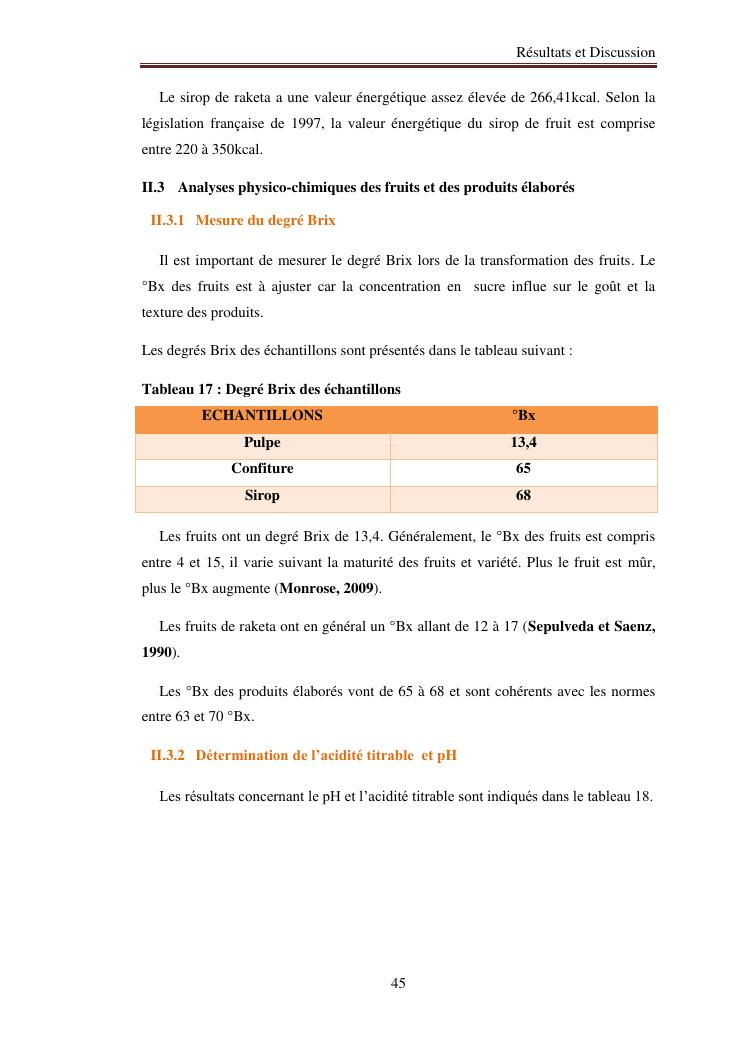 Résultats et Discussion

Le sirop de raketa a une valeur énergétique assez élevée de 266,41kcal. Selon la législation française de 1997, la valeur énergétique du sirop de fruit est comprise entre 220 à 350kcal.

II.3 Analyses physico-chimiques des fruits et des produits élaborés

II.3.1 Mesure du degré Brix

Il est important de mesurer le degré Brix lors de la transformation des fruits. Le °Bx des fruits est à ajuster car la concentration en sucre influe sur le goût et la texture des produits.

Les degrés Brix des échantillons sont présentés dans le tableau suivant :

Tableau 17 : Degré Brix des échantillons

| ECHANTILLONS | °Bx |
|---|---|
| Pulpe | 13,4 |
| Confiture | 65 |
| Sirop | 68 |

Les fruits ont un degré Brix de 13,4. Généralement, le °Bx des fruits est compris entre 4 et 15, il varie suivant la maturité des fruits et variété. Plus le fruit est mûr, plus le °Bx augmente (Monrose, 2009).

Les fruits de raketa ont en général un °Bx allant de 12 à 17 (Sepulveda et Saenz, 1990).

Les °Bx des produits élaborés vont de 65 à 68 et sont cohérents avec les normes entre 63 et 70 °Bx.

II.3.2 Détermination de l'acidité titrable et pH

Les résultats concernant le pH et l'acidité titrable sont indiqués dans le tableau 18.

45